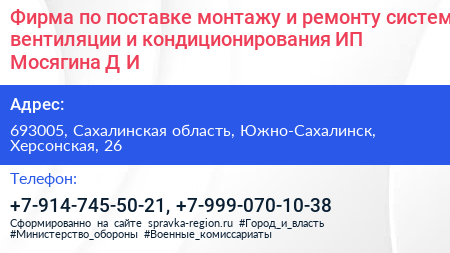 Фирма по поставке монтажу и ремонту систем вентиляции и кондиционирования ИП Мосягина Д И

Адрес:

693005, Сахалинская область, Южно-Сахалинск, Херсонская, 26

Телефон:

+7-914-745-50-21, +7-999-070-10-38

Сформированно на сайте spravka-region.ru #Город_и_власть #Министерство_обороны #Военные_комиссариаты